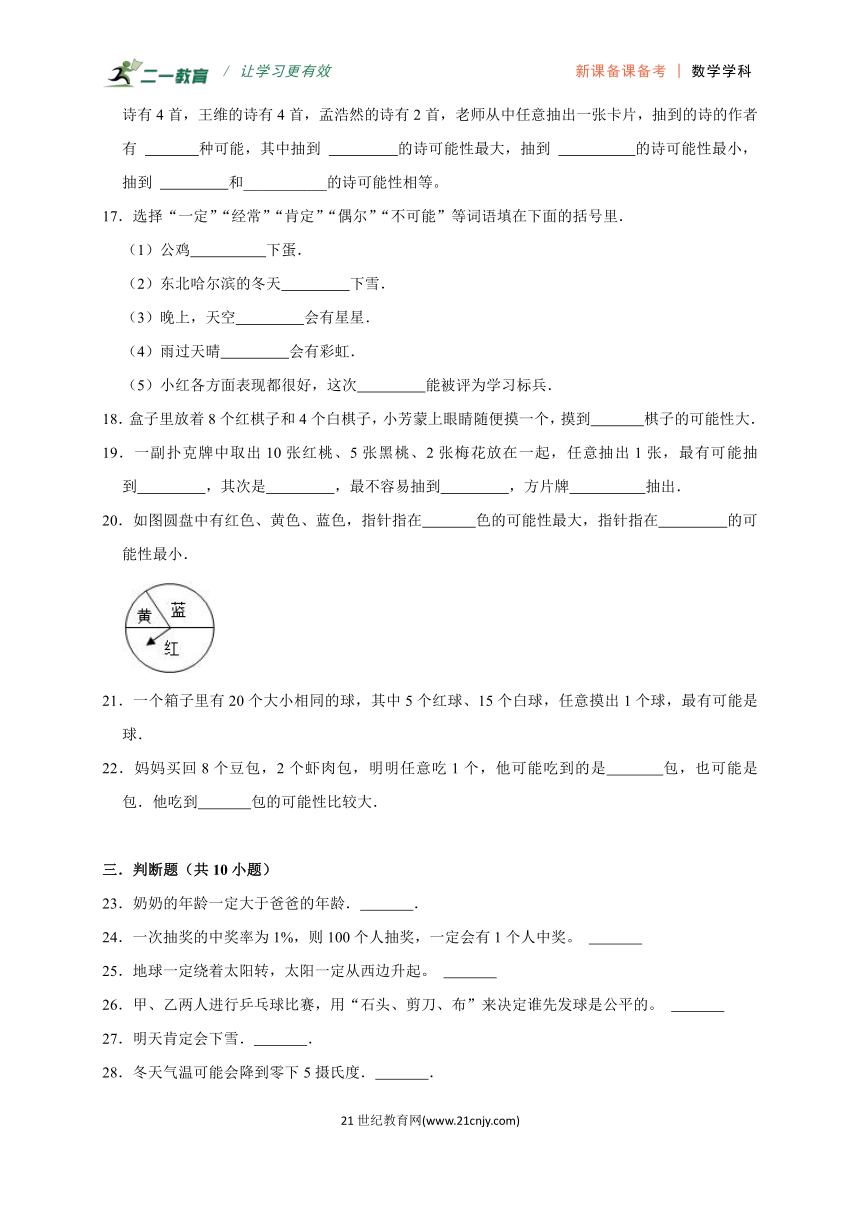 二一教育 / 让学习更有效 新课备课备考 | 数学学科

诗有 4 首，王维的诗有 4 首，孟浩然的诗有 2 首，老师从中任意抽出一张卡片，抽到的诗的作者有 _______种可能，其中抽到 _________的诗可能性最大，抽到 __________的诗可能性最小，抽到 _________和___________的诗可能性相等。

17．选择“一定”“经常”“肯定”“偶尔”“不可能”等词语填在下面的括号里．

（1）公鸡__________下蛋．

（2）东北哈尔滨的冬天_________下雪．

（3）晚上，天空_________会有星星．

（4）雨过天晴_________会有彩虹．

（5）小红各方面表现都很好，这次_________能被评为学习标兵．

18．盒子里放着 8 个红棋子和 4 个白棋子，小芳蒙上眼睛随便摸一个，摸到_______棋子的可能性大．

19．一副扑克牌中取出 10 张红桃、5 张黑桃、2 张梅花放在一起，任意抽出 1 张，最有可能抽到_________，其次是_________，最不容易抽到_________，方片牌__________抽出．

20．如图圆盘中有红色、黄色、蓝色，指针指在_______色的可能性最大，指针指在_________的可能性最小．

黄 蓝 红

21．一个箱子里有 20 个大小相同的球，其中 5 个红球、15 个白球，任意摸出 1 个球，最有可能是球．

22．妈妈买回 8 个豆包，2 个虾肉包，明明任意吃 1 个，他可能吃到的是_______包，也可能是包．他吃到_______包的可能性比较大．

三．判断题（共 10 小题）

23．奶奶的年龄一定大于爸爸的年龄．_______．

24．一次抽奖的中奖率为 1%，则 100 个人抽奖，一定会有 1 个人中奖。 _______

25．地球一定绕着太阳转，太阳一定从西边升起。 _______

26．甲、乙两人进行乒乓球比赛，用“石头、剪刀、布”来决定谁先发球是公平的。 _______

27．明天肯定会下雪．_______．

28．冬天气温可能会降到零下 5 摄氏度．_______．

21 世纪教育网(www.21cnjy.com)